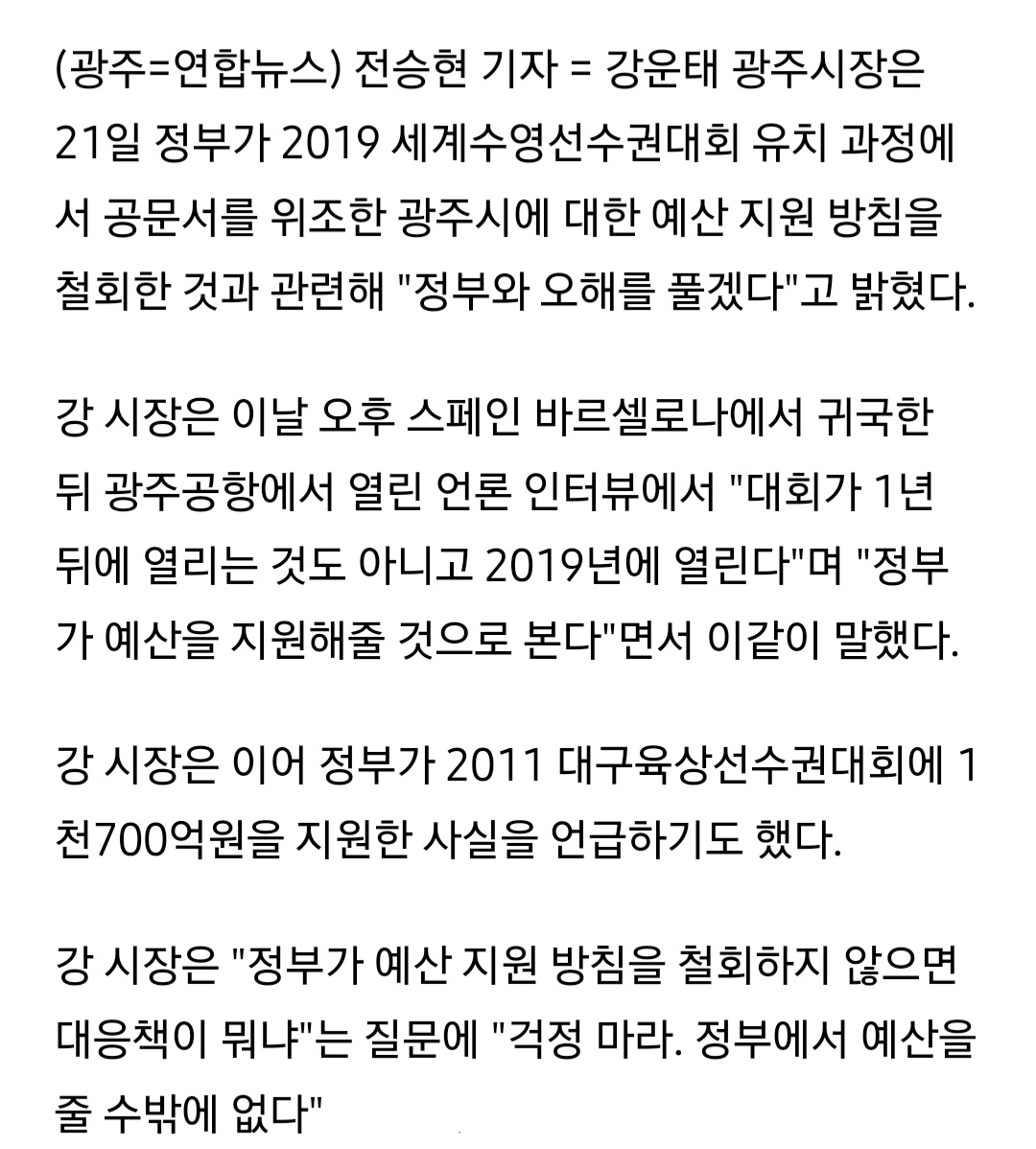 (광주=연합뉴스) 전승현 기자 = 강운태 광주시장은 21일 정부가 2019 세계수영선수권대회 유치 과정에서 공문서를 위조한 광주시에 대한 예산 지원 방침을 철회한 것과 관련해 "정부와 오해를 풀겠다"고 밝혔다.

강 시장은 이날 오후 스페인 바르셀로나에서 귀국한 뒤 광주공항에서 열린 언론 인터뷰에서 "대회가 1년 뒤에 열리는 것도 아니고 2019년에 열린다"며 "정부가 예산을 지원해줄 것으로 본다"면서 이같이 말했다.

강 시장은 이어 정부가 2011 대구육상선수권대회에 1천700억원을 지원한 사실을 언급하기도 했다.

강 시장은 "정부가 예산 지원 방침을 철회하지 않으면 대응책이 뭐냐"는 질문에 "걱정 마라. 정부에서 예산을 줄 수밖에 없다"